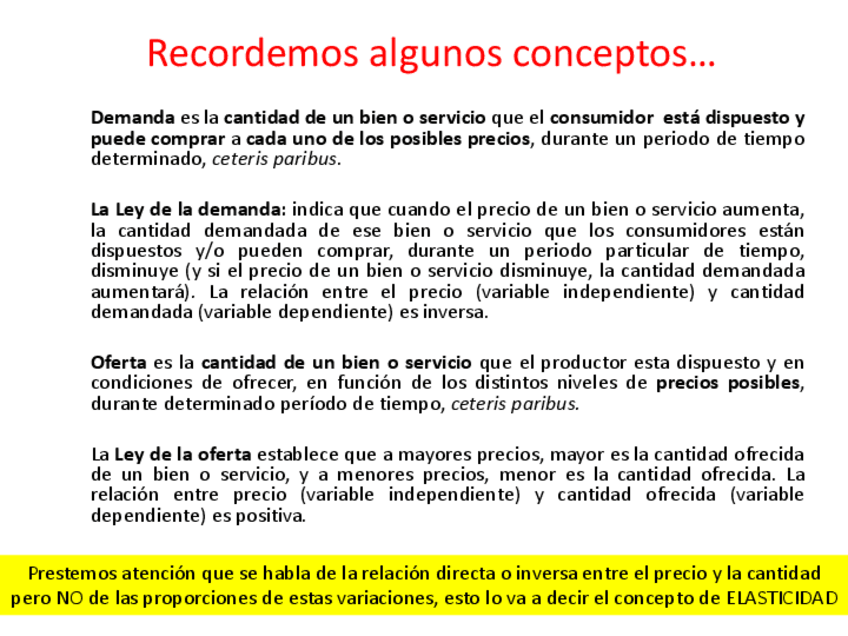 Recordemos algunos conceptos…

Demanda es la cantidad de un bien o servicio que el consumidor está dispuesto y puede comprar a cada uno de los posibles precios, durante un periodo de tiempo determinado, ceteris paribus.

La Ley de la demanda: indica que cuando el precio de un bien o servicio aumenta, la cantidad demandada de ese bien o servicio que los consumidores están dispuestos y/o pueden comprar, durante un periodo particular de tiempo, disminuye (y si el precio de un bien o servicio disminuye, la cantidad demandada aumentará). La relación entre el precio (variable independiente) y cantidad demandada (variable dependiente) es inversa.

Oferta es la cantidad de un bien o servicio que el productor esta dispuesto y en condiciones de ofrecer, en función de los distintos niveles de precios posibles, durante determinado período de tiempo, ceteris paribus.

La Ley de la oferta establece que a mayores precios, mayor es la cantidad ofrecida de un bien o servicio, y a menores precios, menor es la cantidad ofrecida. La relación entre precio (variable independiente) y cantidad ofrecida (variable dependiente) es positiva.

Prestemos atención que se habla de la relación directa o inversa entre el precio y la cantidad pero NO de las proporciones de estas variaciones, esto lo va a decir el concepto de ELASTICIDAD